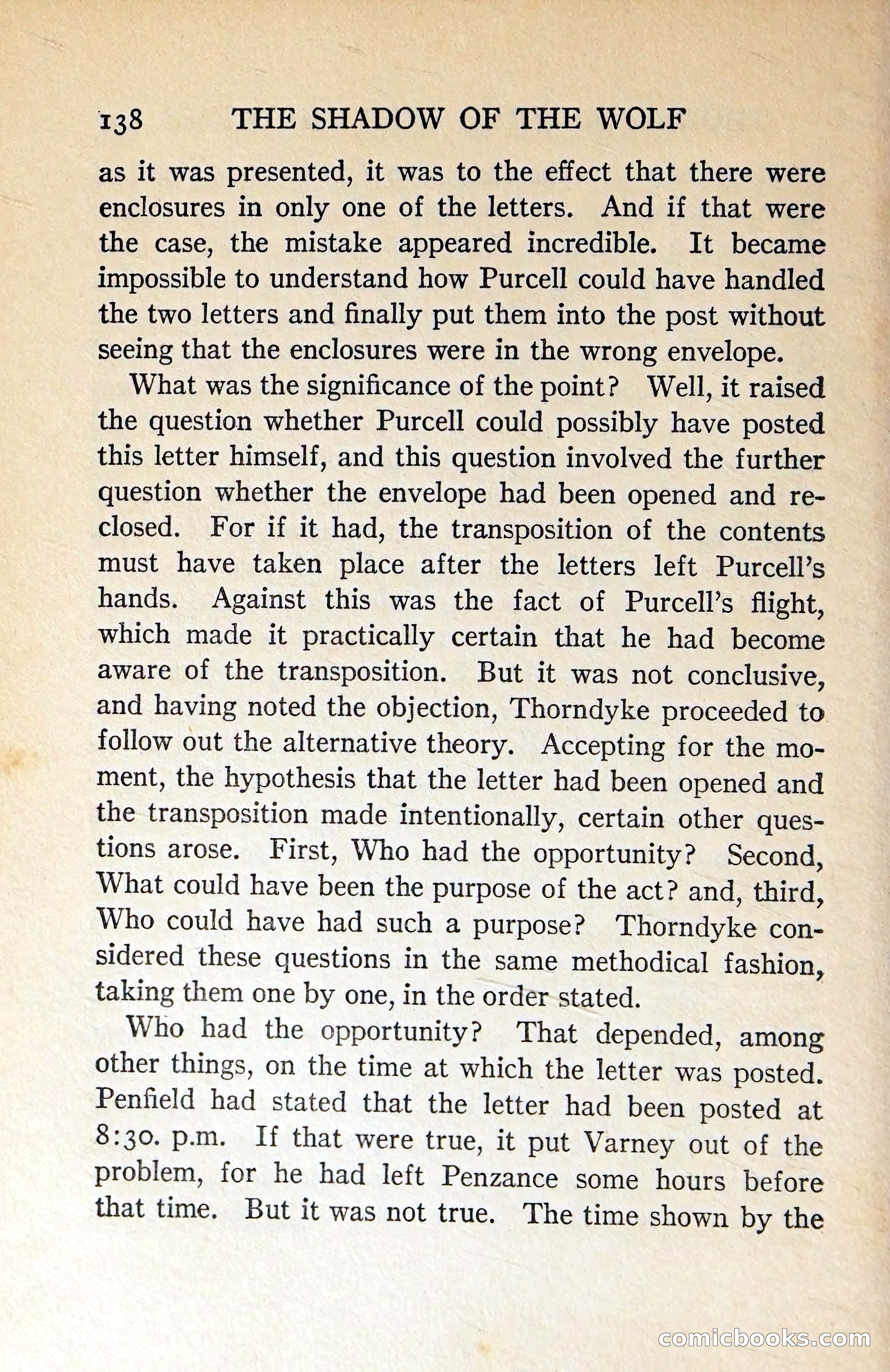 138 THE SHADOW OF THE WOLF

as it was presented, it was to the effect that there were enclosures in only one of the letters. And if that were the case, the mistake appeared incredible. It became impossible to understand how Purcell could have handled the two letters and finally put them into the post without seeing that the enclosures were in the wrong envelope.

What was the significance of the point? Well, it raised the question whether Purcell could possibly have posted this letter himself, and this question involved the further question whether the envelope had been opened and reclosed. For if it had, the transposition of the contents must have taken place after the letters left Purcell's hands. Against this was the fact of Purcell's flight, which made it practically certain that he had become aware of the transposition. But it was not conclusive, and having noted the objection, Thorndyke proceeded to follow out the alternative theory. Accepting for the moment, the hypothesis that the letter had been opened and the transposition made intentionally, certain other questions arose. First, Who had the opportunity? Second, What could have been the purpose of the act? and, third, Who could have had such a purpose? Thorndyke considered these questions in the same methodical fashion, taking them one by one, in the order stated.

Who had the opportunity? That depended, among other things, on the time at which the letter was posted. Penfield had stated that the letter had been posted at 8:30. p.m. If that were true, it put Varney out of the problem, for he had left Penzance some hours before that time. But it was not true. The time shown by the

comicbooks.com